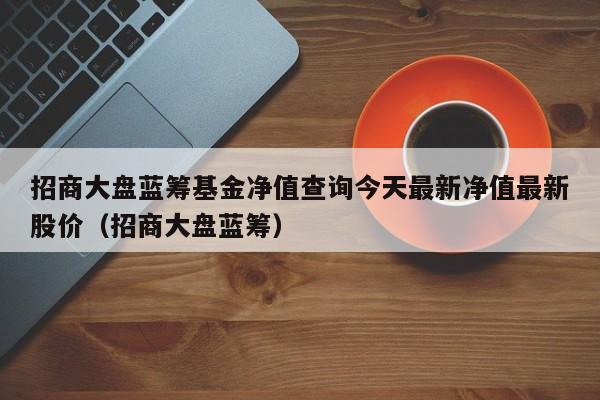 招商大盘蓝筹基金净值查询今天最新净值最新股价（招商大盘蓝筹）